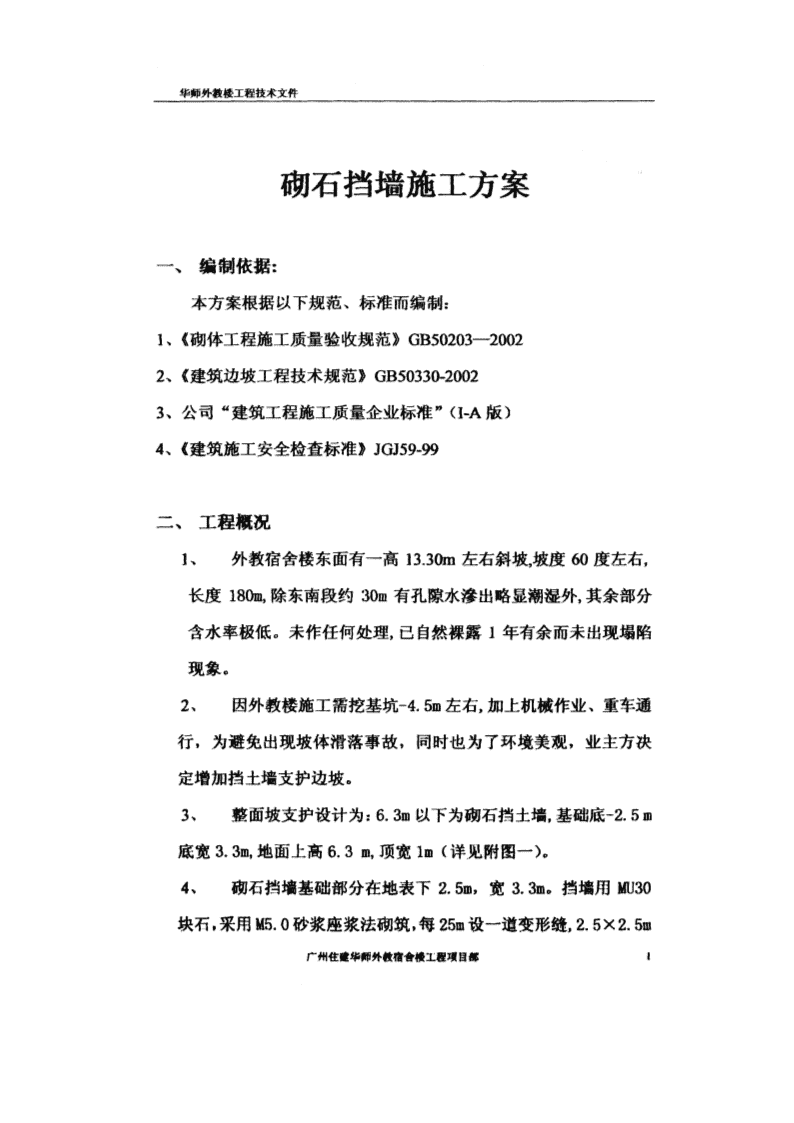 华师外教楼工程技术文件

砌石挡墙施工方案

一、 编制依据:

本方案根据以下规范、标准而编制:

1、《砌体工程施工质量验收规范》GB50203—2002

2、《建筑边坡工程技术规范》GB50330-2002

3、公司“建筑工程施工质量企业标准”(I-A版)

4、《建筑施工安全检查标准》JGJ59-99

二、 工程概况

1、 外教宿舍楼东面有一高13.30m左右斜坡,坡度60度左右,长度180m,除东南段约30m有孔隙水渗出略显潮湿外,其余部分含水率极低。未作任何处理,已自然裸露1年有余而未出现塌陷现象。

2、 因外教楼施工需挖基坑-4.5m左右,加上机械作业、重车通行,为避免出现坡体滑落事故,同时也为了环境美观,业主方决定增加挡土墙支护边坡。

3、 整面坡支护设计为:6.3m以下为砌石挡土墙,基础底-2.5m底宽3.3m,地面上高6.3m,顶宽1m(详见附图一)。

4、 砌石挡墙基础部分在地表下2.5m,宽3.3m。挡墙用MU30块石,采用M5.0砂浆座浆法砌筑,每25m设一道变形缝,2.5×2.5m

广州住建华师外教宿舍楼工程项目部

1